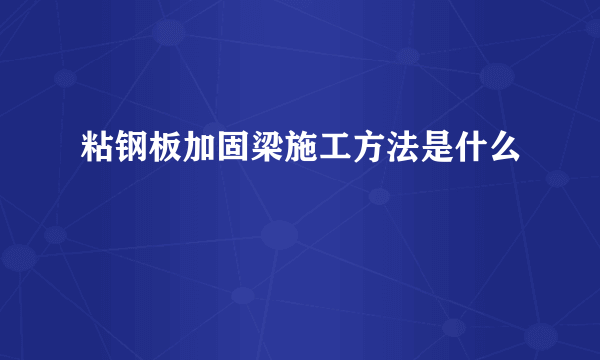 粘钢板加固梁施工方法是什么